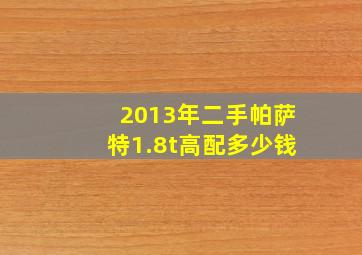 2013年二手帕萨特1.8t高配多少钱